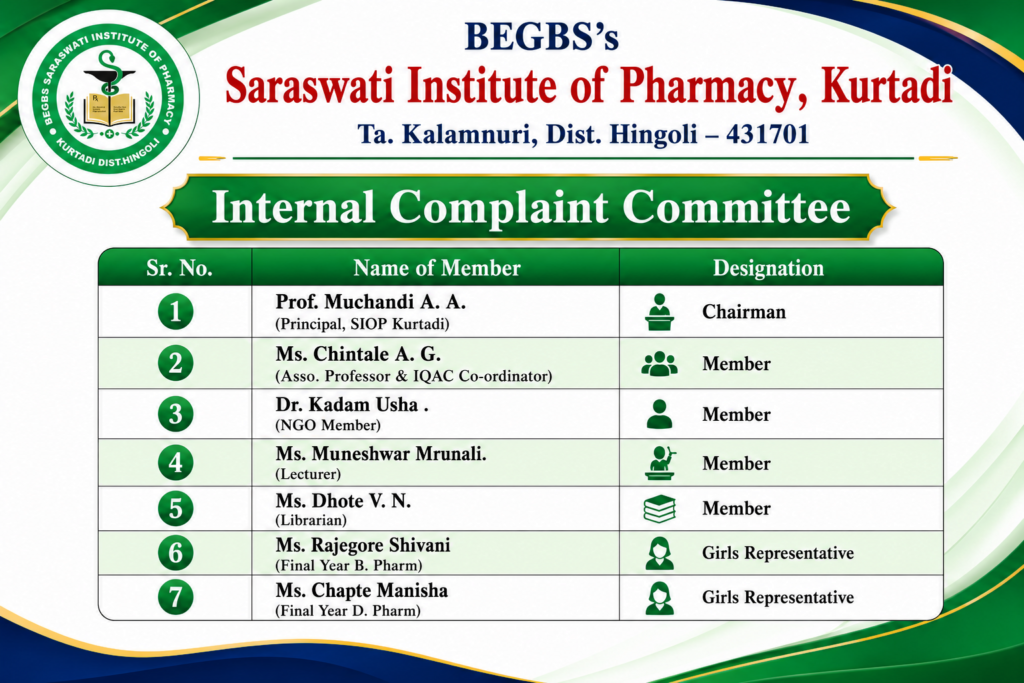 BEGBS SARASWATI INSTITUTE OF PHARMACY
KURTADI DIST.HINGOLI

BEGBS's
Saraswati Institute of Pharmacy, Kurtadi
Ta. Kalamnuri, Dist. Hingoli – 431701

Internal Complaint Committee

| Sr. No. | Name of Member | Designation |
|---|---|---|
| 1 | Prof. Muchandi A. A. (Principal, SIOP Kurtadi) | Chairman |
| 2 | Ms. Chintale A. G. (Asso. Professor & IQAC Co-ordinator) | Member |
| 3 | Dr. Kadam Usha . (NGO Member) | Member |
| 4 | Ms. Muneshwar Mrunali. (Lecturer) | Member |
| 5 | Ms. Dhote V. N. (Librarian) | Member |
| 6 | Ms. Rajegore Shivani (Final Year B. Pharm) | Girls Representative |
| 7 | Ms. Chapte Manisha (Final Year D. Pharm) | Girls Representative |